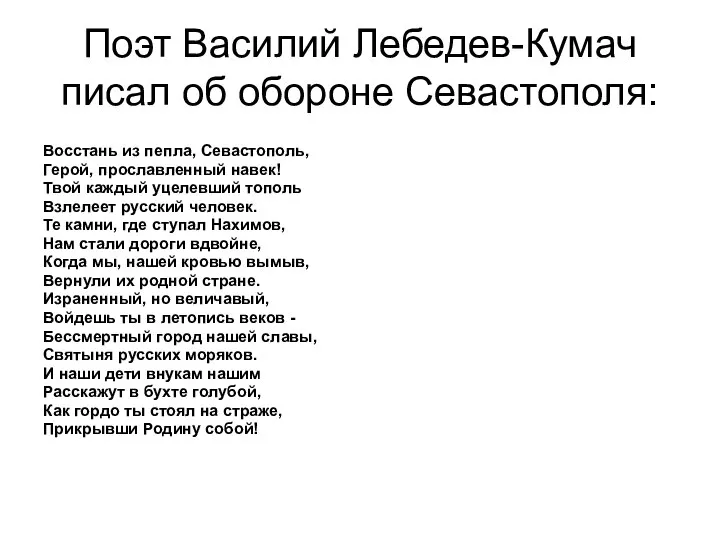 Поэт Василий Лебедев-Кумач писал об обороне Севастополя:

Восстань из пепла, Севастополь,
Герой, прославленный навек!
Твой каждый уцелевший тополь
Взлелеет русский человек.
Те камни, где ступал Нахимов,
Нам стали дороги вдвойне,
Когда мы, нашей кровью вымыв,
Вернули их родной стране.
Израненный, но величавый,
Войдешь ты в летопись веков -
Бессмертный город нашей славы,
Святыня русских моряков.
И наши дети внукам нашим
Расскажут в бухте голубой,
Как гордо ты стоял на страже,
Прикрывши Родину собой!